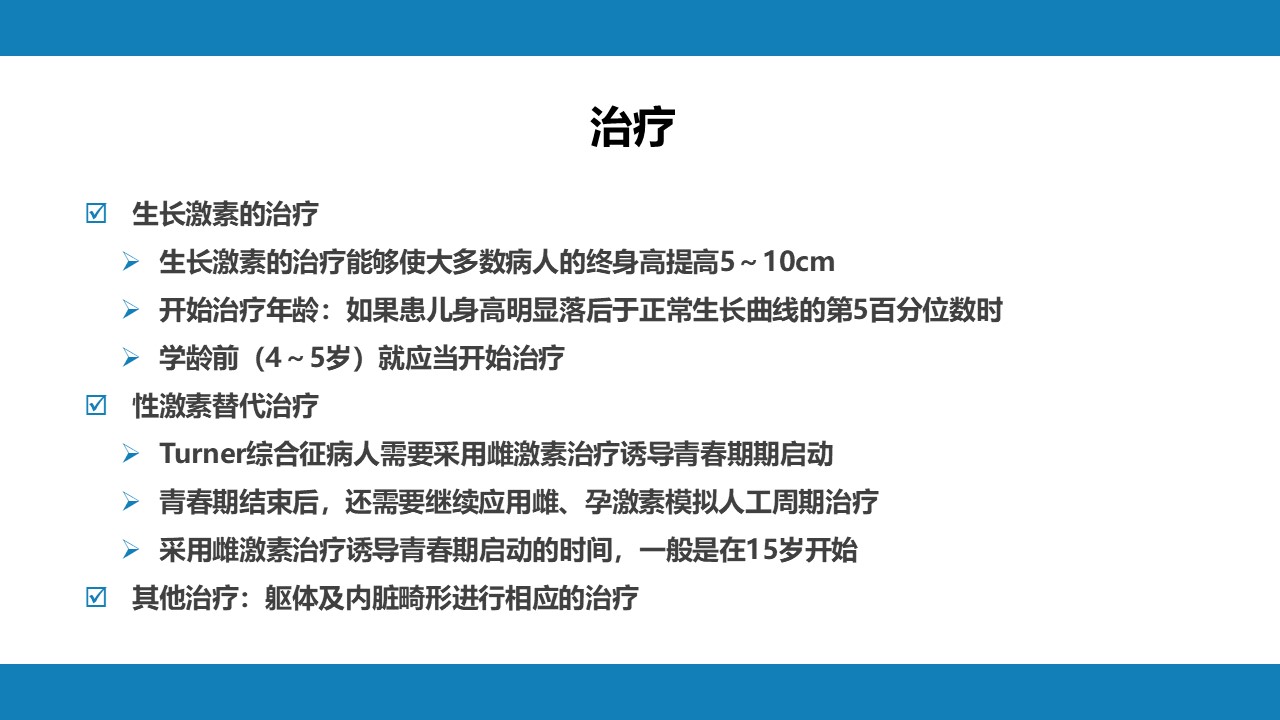 治疗

☑ 生长激素的治疗

➢ 生长激素的治疗能够使大多数病人的终身高提高5～10cm

➢ 开始治疗年龄：如果患儿身高明显落后于正常生长曲线的第5百分位数时

➢ 学龄前（4～5岁）就应当开始治疗

☑ 性激素替代治疗

➢ Turner综合征病人需要采用雌激素治疗诱导青春期期启动

➢ 青春期结束后，还需要继续应用雌、孕激素模拟人工周期治疗

➢ 采用雌激素治疗诱导青春期启动的时间，一般是在15岁开始

☑ 其他治疗：躯体及内脏畸形进行相应的治疗